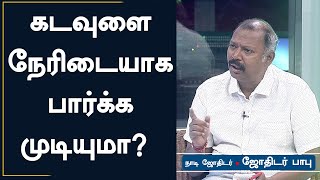 கடவுளை நேரிடையாக பார்க்க முடியுமா?

நாடி ஜோதிடர் ஜோதிடர் பாபு